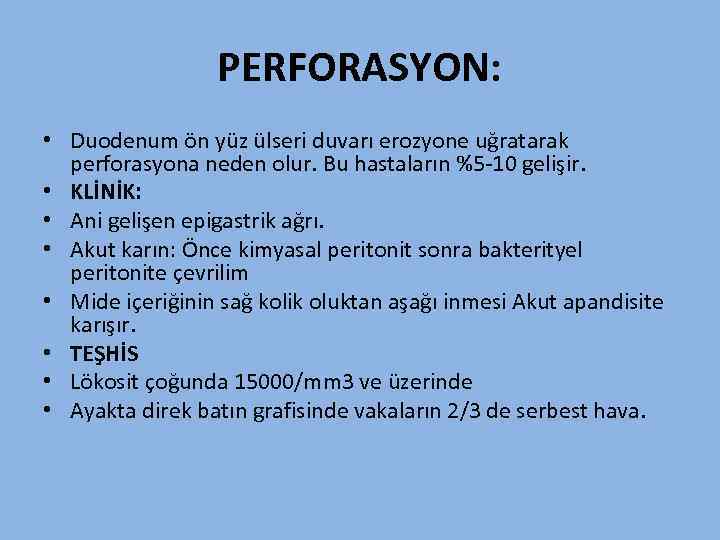 PERFORASYON:

• Duodenum ön yüz ülseri duvarı erozyone uğratarak perforasyona neden olur. Bu hastaların %5-10 gelişir.
• KLİNİK:
• Ani gelişen epigastrik ağrı.
• Akut karın: Önce kimyasal peritonit sonra bakterityel peritonite çevrilim
• Mide içeriğinin sağ kolik oluktan aşağı inmesi Akut apandisite karışır.
• TEŞHİS
• Lökosit çoğunda 15000/mm3 ve üzerinde
• Ayakta direk batın grafisinde vakaların 2/3 de serbest hava.